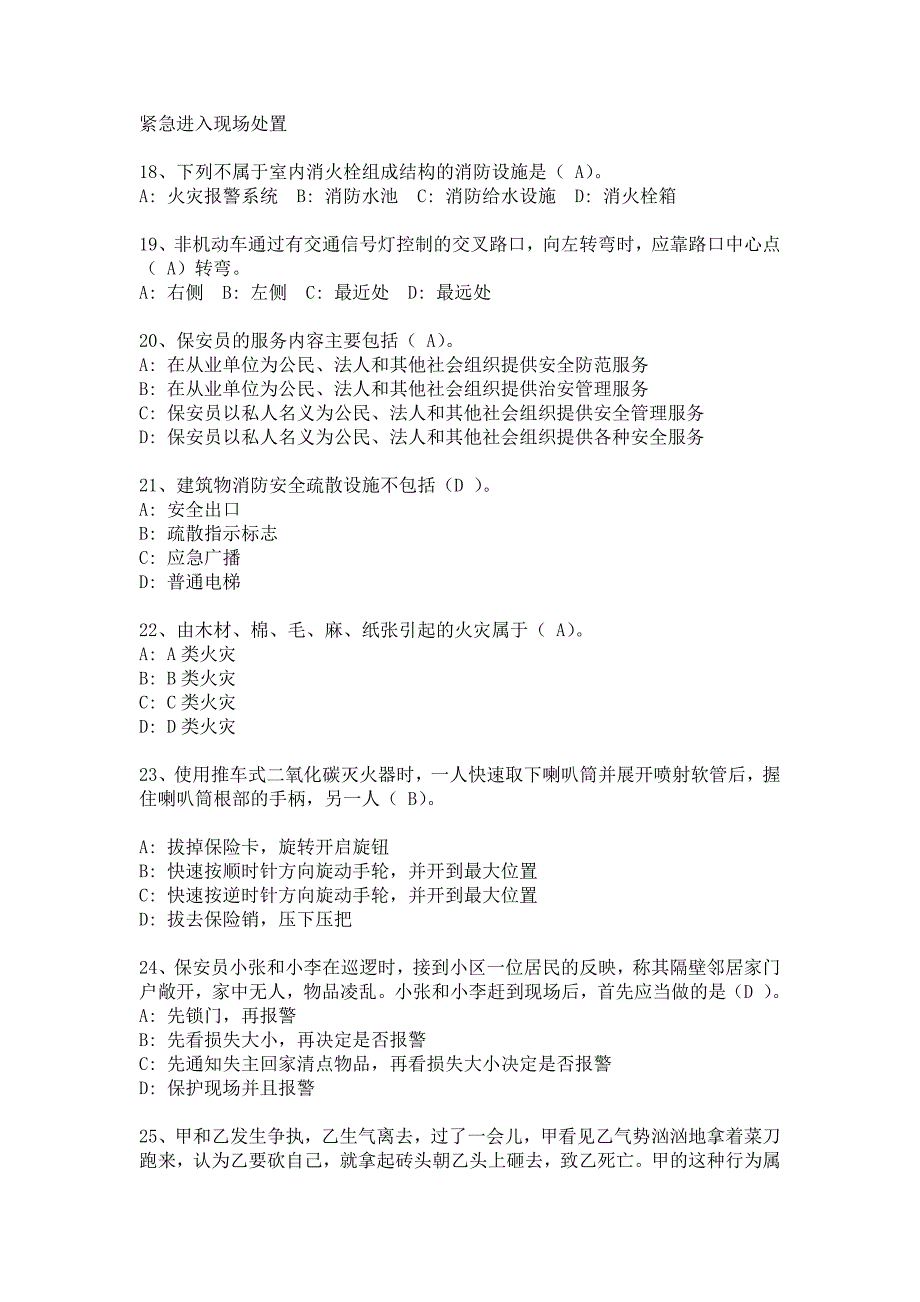 紧急进入现场处置

18、下列不属于室内消火栓组成结构的消防设施是（ A)。
A: 火灾报警系统 B: 消防水池 C: 消防给水设施 D: 消火栓箱

19、非机动车通过有交通信号灯控制的交叉路口，向左转弯时，应靠路口中心点（ A）转弯。
A: 右侧 B: 左侧 C: 最近处 D: 最远处

20、保安员的服务内容主要包括（ A)。
A: 在从业单位为公民、法人和其他社会组织提供安全防范服务
B: 在从业单位为公民、法人和其他社会组织提供治安管理服务
C: 保安员以私人名义为公民、法人和其他社会组织提供安全管理服务
D: 保安员以私人名义为公民、法人和其他社会组织提供各种安全服务

21、建筑物消防安全疏散设施不包括（D )。
A: 安全出口
B: 疏散指示标志
C: 应急广播
D: 普通电梯

22、由木材、棉、毛、麻、纸张引起的火灾属于（ A)。
A: A 类火灾
B: B 类火灾
C: C 类火灾
D: D 类火灾

23、使用推车式二氧化碳灭火器时，一人快速取下喇叭筒并展开喷射软管后，握住喇叭筒根部的手柄，另一人（ B)。

A: 拔掉保险卡，旋转开启旋钮
B: 快速按顺时针方向旋动手轮，并开到最大位置
C: 快速按逆时针方向旋动手轮，并开到最大位置
D: 拔去保险销，压下压把

24、保安员小张和小李在巡逻时，接到小区一位居民的反映，称其隔壁邻居家门户敞开，家中无人，物品凌乱。小张和小李赶到现场后，首先应当做的是（D )。
A: 先锁门，再报警
B: 先看损失大小，再决定是否报警
C: 先通知失主回家清点物品，再看损失大小决定是否报警
D: 保护现场并且报警

25、甲和乙发生争执，乙生气离去，过了一会儿，甲看见乙气势汹汹地拿着菜刀跑来，认为乙要砍自己，就拿起砖头朝乙头上砸去，致乙死亡。甲的这种行为属